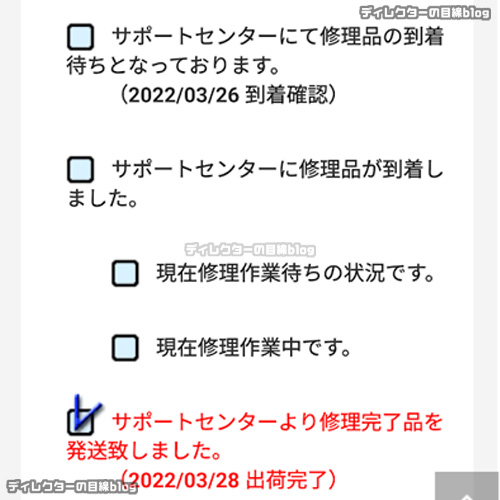 ディレクターの目線blog

サポートセンターにて修理品の到着待ちとなっております。
（2022/03/26 到着確認）

サポートセンターに修理品が到着しました。

ディレクターの目線blog

現在修理作業待ちの状況です。

現在修理作業中です。

サポートセンターより修理完了品を発送致しました。
（2022/03/28 出荷完了）

ディレクターの目線blog